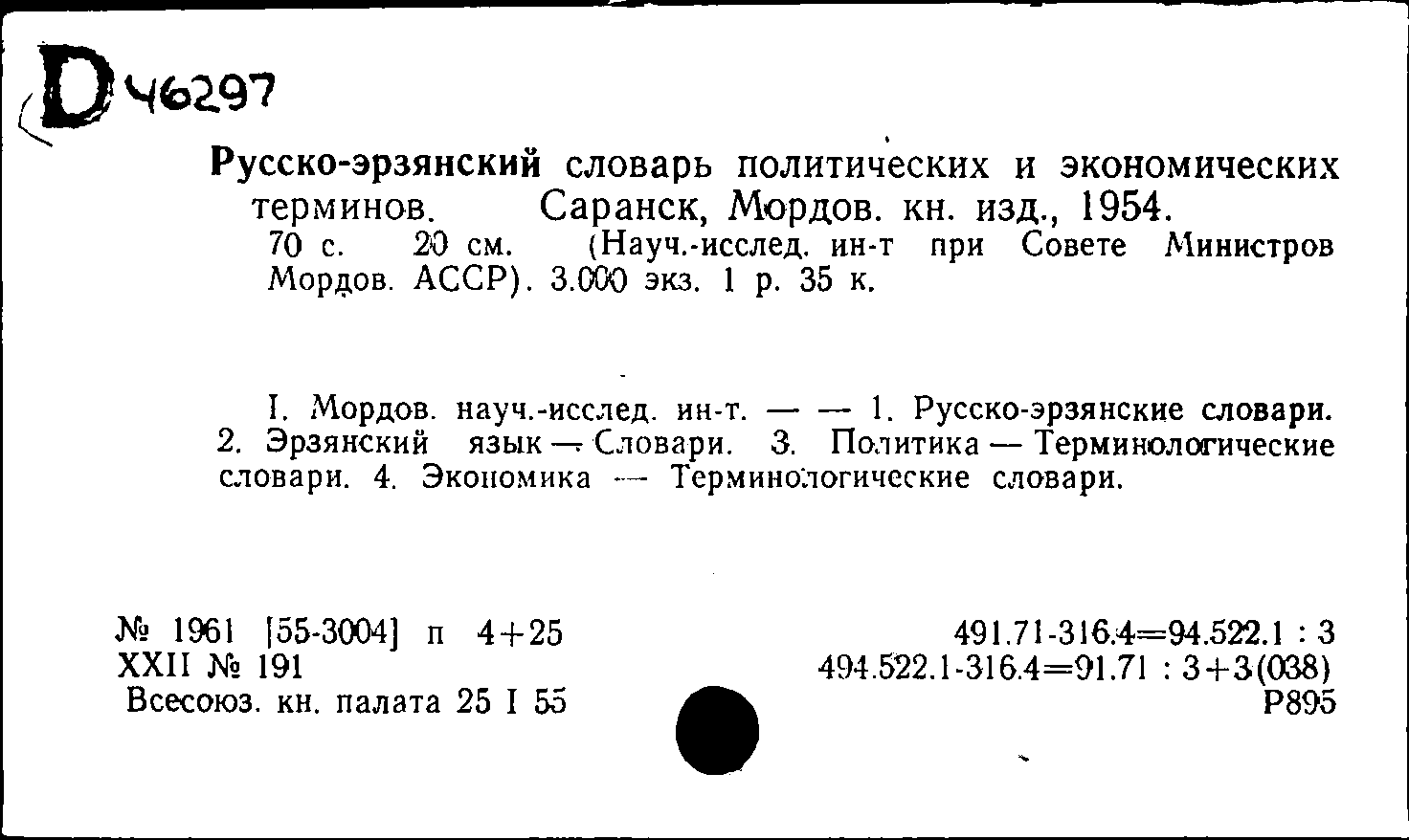 D 46297

Русско-эрзянский словарь политических и экономических терминов. Саранск, Мордов. кн. изд., 1954. 70 с. 20 см. (Науч.-исслед. ин-т при Совете Министров Мордов. АССР). 3.000 экз. 1 р. 35 к.

I. Мордов. науч.-исслед. ин-т. — — 1. Русско-эрзянские словари. 2. Эрзянский язык — Словари. 3. Политика — Терминологические словари. 4. Экономика — Терминологические словари.

№ 1961 [55-3004] п 4+25
XXII № 191
Всесоюз. кн. палата 25 I 55

491.71-316.4=94.522.1 : 3
494.522.1-316.4=91.71 : 3+3(038)
Р895